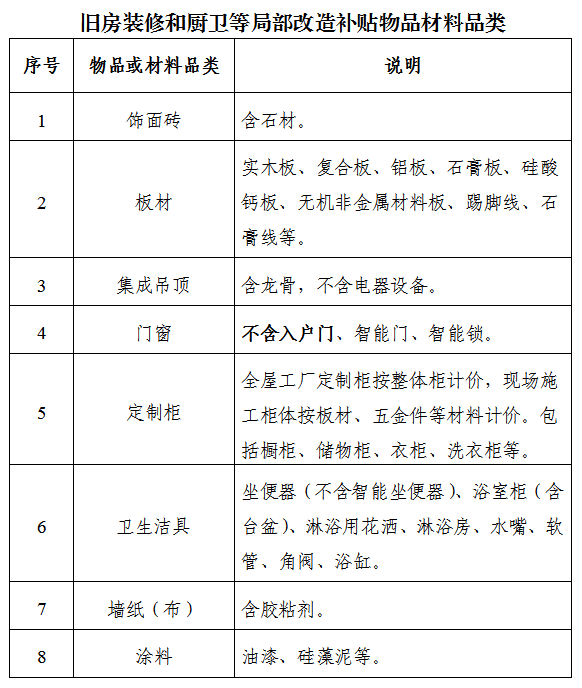 旧房装修和厨卫等局部改造补贴物品材料品类

| 序号 | 物品或材料品类 | 说明 |
|---|---|---|
| 1 | 饰面砖 | 含石材。 |
| 2 | 板材 | 实木板、复合板、铝板、石膏板、硅酸钙板、无机非金属材料板、踢脚线、石膏线等。 |
| 3 | 集成吊顶 | 含龙骨，不含电器设备。 |
| 4 | 门窗 | 不含入户门、智能门、智能锁。 |
| 5 | 定制柜 | 全屋工厂定制柜按整体柜计价，现场施工柜体按板材、五金件等材料计价。包括橱柜、储物柜、衣柜、洗衣柜等。 |
| 6 | 卫生洁具 | 坐便器（不含智能坐便器）、浴室柜（含台盆）、淋浴用花洒、淋浴房、水嘴、软管、角阀、浴缸。 |
| 7 | 墙纸（布） | 含胶粘剂。 |
| 8 | 涂料 | 油漆、硅藻泥等。 |